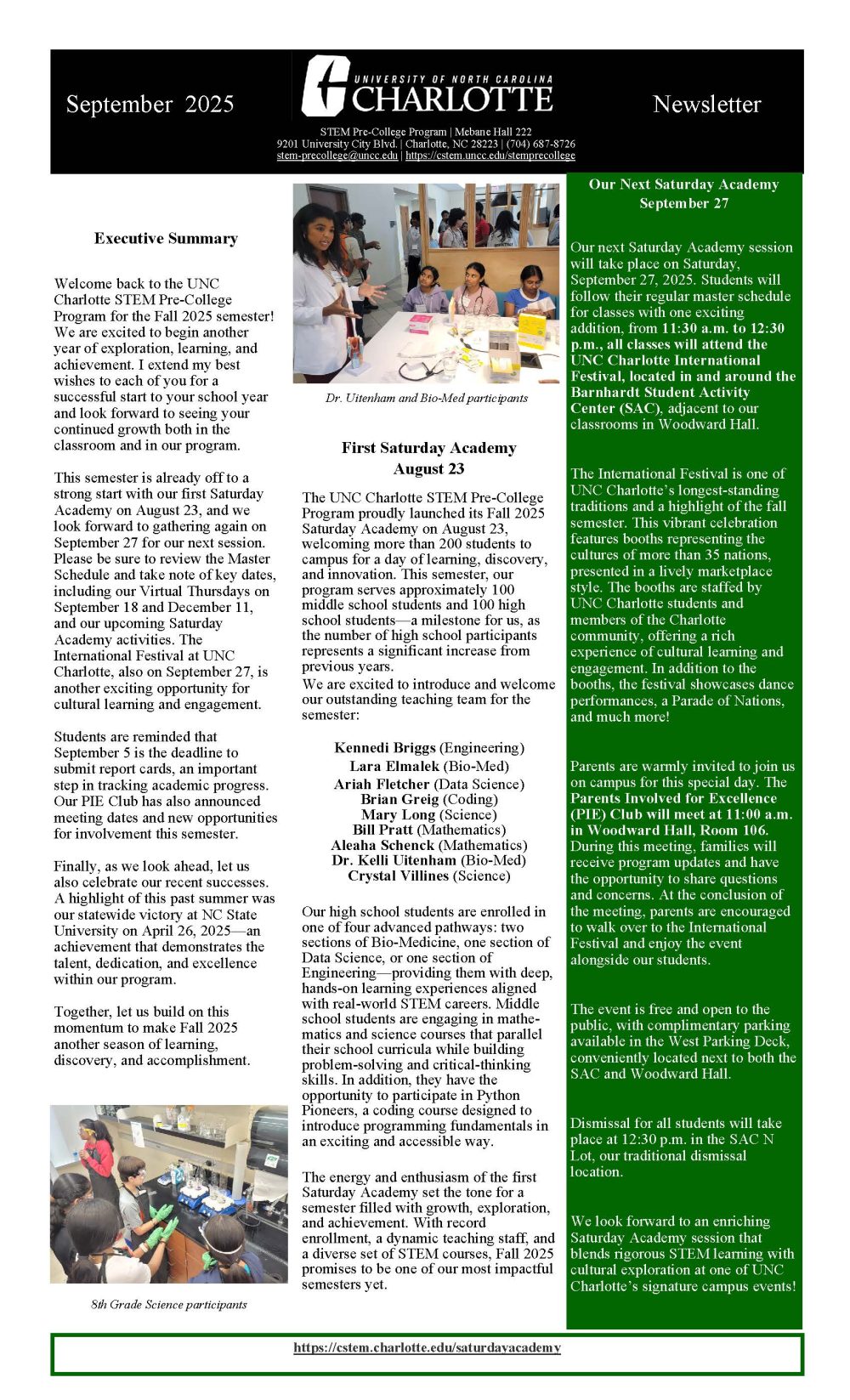 September 2025

UNIVERSITY OF NORTH CAROLINA
CHARLOTTE

Newsletter

STEM Pre-College Program | Mebane Hall 222
9201 University City Blvd. | Charlotte, NC 28223 | (704) 687-8726
stem-precollege@uncc.edu | https://cstem.uncc.edu/stemprecollege

Executive Summary

Welcome back to the UNC Charlotte STEM Pre-College Program for the Fall 2025 semester! We are excited to begin another year of exploration, learning, and achievement. I extend my best wishes to each of you for a successful start to your school year and look forward to seeing your continued growth both in the classroom and in our program.

This semester is already off to a strong start with our first Saturday Academy on August 23, and we look forward to gathering again on September 27 for our next session. Please be sure to review the Master Schedule and take note of key dates, including our Virtual Thursdays on September 18 and December 11, and our upcoming Saturday Academy activities. The International Festival at UNC Charlotte, also on September 27, is another exciting opportunity for cultural learning and engagement.

Students are reminded that September 5 is the deadline to submit report cards, an important step in tracking academic progress. Our PIE Club has also announced meeting dates and new opportunities for involvement this semester.

Finally, as we look ahead, let us also celebrate our recent successes. A highlight of this past summer was our statewide victory at NC State University on April 26, 2025—an achievement that demonstrates the talent, dedication, and excellence within our program.

Together, let us build on this momentum to make Fall 2025 another season of learning, discovery, and accomplishment.

8th Grade Science participants

Dr. Uitenham and Bio-Med participants

First Saturday Academy
August 23

The UNC Charlotte STEM Pre-College Program proudly launched its Fall 2025 Saturday Academy on August 23, welcoming more than 200 students to campus for a day of learning, discovery, and innovation. This semester, our program serves approximately 100 middle school students and 100 high school students—a milestone for us, as the number of high school participants represents a significant increase from previous years.
We are excited to introduce and welcome our outstanding teaching team for the semester:

Kennedi Briggs (Engineering)
Lara Elmalek (Bio-Med)
Ariah Fletcher (Data Science)
Brian Greig (Coding)
Mary Long (Science)
Bill Pratt (Mathematics)
Aleaha Schenck (Mathematics)
Dr. Kelli Uitenham (Bio-Med)
Crystal Villines (Science)

Our high school students are enrolled in one of four advanced pathways: two sections of Bio-Medicine, one section of Data Science, or one section of Engineering—providing them with deep, hands-on learning experiences aligned with real-world STEM careers. Middle school students are engaging in mathematics and science courses that parallel their school curricula while building problem-solving and critical-thinking skills. In addition, they have the opportunity to participate in Python Pioneers, a coding course designed to introduce programming fundamentals in an exciting and accessible way.

The energy and enthusiasm of the first Saturday Academy set the tone for a semester filled with growth, exploration, and achievement. With record enrollment, a dynamic teaching staff, and a diverse set of STEM courses, Fall 2025 promises to be one of our most impactful semesters yet.

Our Next Saturday Academy
September 27

Our next Saturday Academy session will take place on Saturday, September 27, 2025. Students will follow their regular master schedule for classes with one exciting addition, from 11:30 a.m. to 12:30 p.m., all classes will attend the UNC Charlotte International Festival, located in and around the Barnhardt Student Activity Center (SAC), adjacent to our classrooms in Woodward Hall.

The International Festival is one of UNC Charlotte's longest-standing traditions and a highlight of the fall semester. This vibrant celebration features booths representing the cultures of more than 35 nations, presented in a lively marketplace style. The booths are staffed by UNC Charlotte students and members of the Charlotte community, offering a rich experience of cultural learning and engagement. In addition to the booths, the festival showcases dance performances, a Parade of Nations, and much more!

Parents are warmly invited to join us on campus for this special day. The Parents Involved for Excellence (PIE) Club will meet at 11:00 a.m. in Woodward Hall, Room 106. During this meeting, families will receive program updates and have the opportunity to share questions and concerns. At the conclusion of the meeting, parents are encouraged to walk over to the International Festival and enjoy the event alongside our students.

The event is free and open to the public, with complimentary parking available in the West Parking Deck, conveniently located next to both the SAC and Woodward Hall.

Dismissal for all students will take place at 12:30 p.m. in the SAC N Lot, our traditional dismissal location.

We look forward to an enriching Saturday Academy session that blends rigorous STEM learning with cultural exploration at one of UNC Charlotte's signature campus events!

https://cstem.charlotte.edu/saturdayacademy